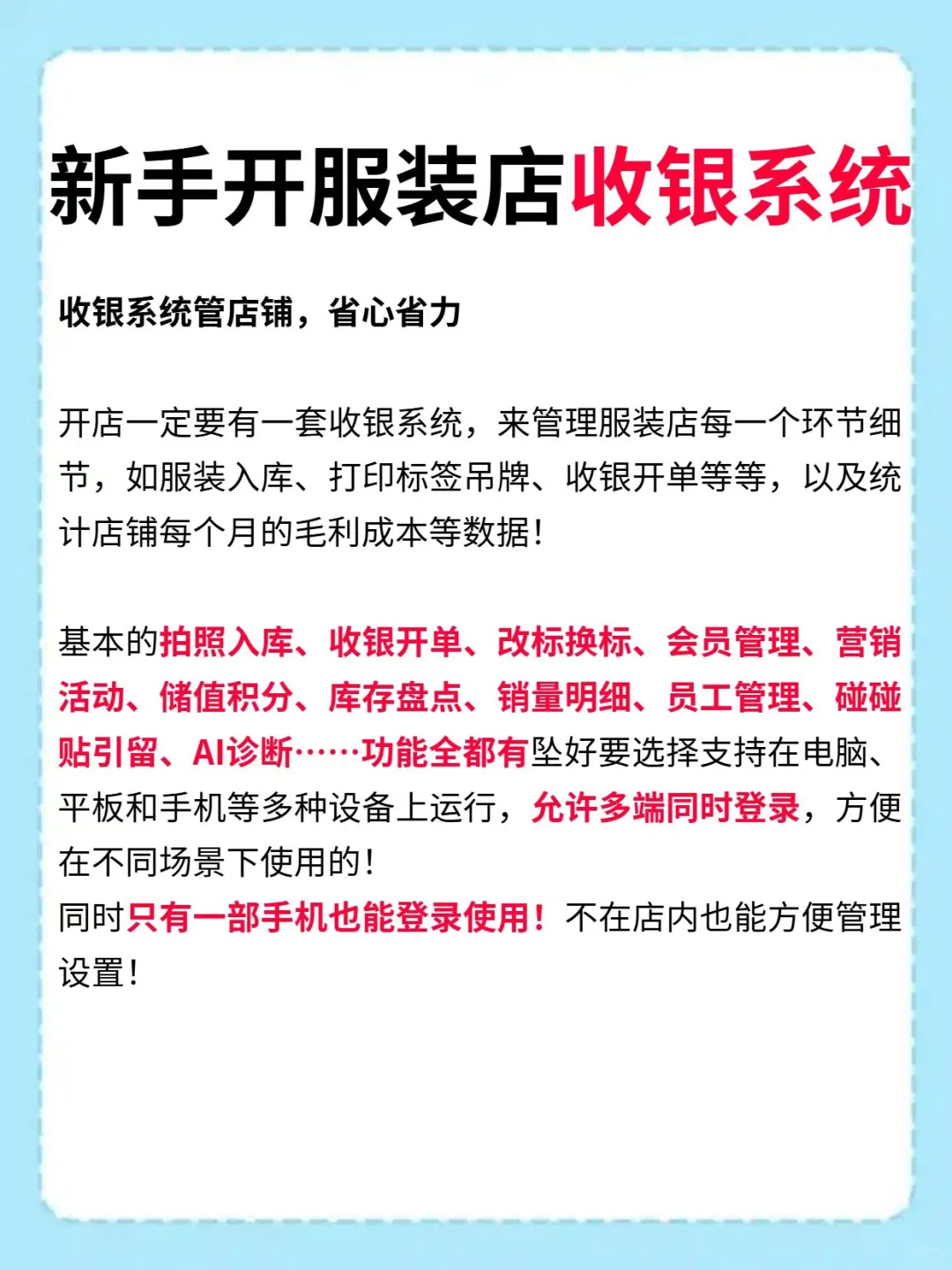 新手开服装店收银系统

收银系统管店铺，省心省力

开店一定要有一套收银系统，来管理服装店每一个环节细节，如服装入库、打印标签吊牌、收银开单等等，以及统计店铺每个月的毛利成本等数据！

基本的拍照入库、收银开单、改标换标、会员管理、营销活动、储值积分、库存盘点、销量明细、员工管理、碰碰贴引留、AI诊断……功能全都有坠好要选择支持在电脑、平板和手机等多种设备上运行，允许多端同时登录，方便在不同场景下使用的！
同时只有一部手机也能登录使用！不在店内也能方便管理设置！